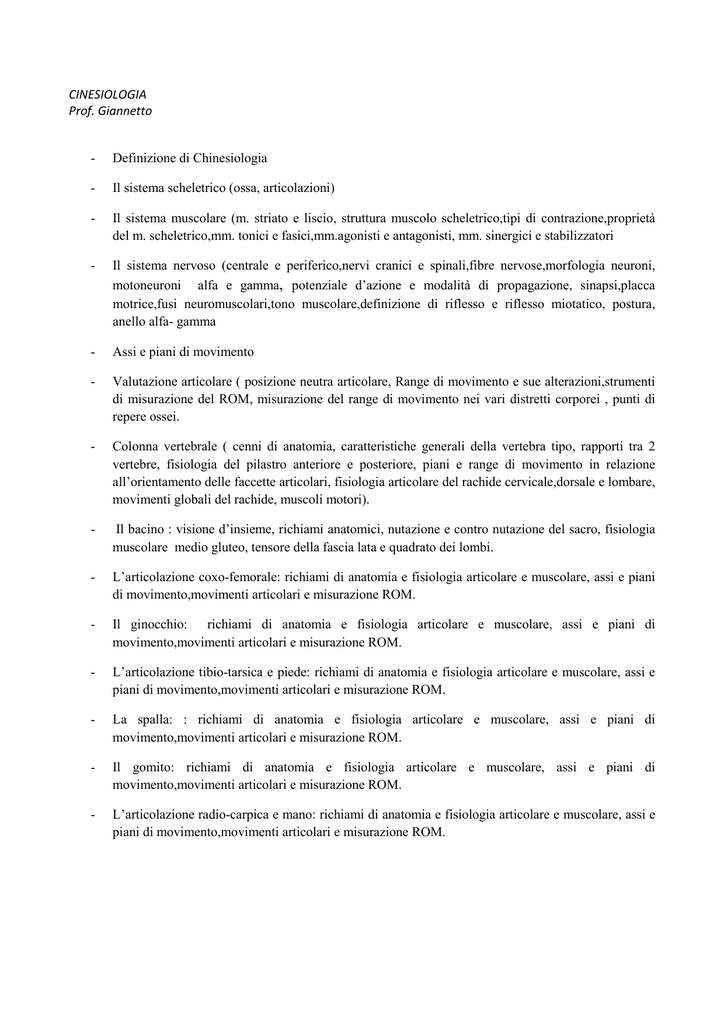 CINESIOLOGIA
Prof. Giannetto

- Definizione di Chinesiologia

- Il sistema scheletrico (ossa, articolazioni)

- Il sistema muscolare (m. striato e liscio, struttura muscolo scheletrico,tipi di contrazione,proprietà del m. scheletrico,mm. tonici e fasici,mm.agonisti e antagonisti, mm. sinergici e stabilizzatori

- Il sistema nervoso (centrale e periferico,nervi cranici e spinali,fibre nervose,morfologia neuroni, motoneuroni alfa e gamma, potenziale d'azione e modalità di propagazione, sinapsi,placca motrice,fusi neuromuscolari,tono muscolare,definizione di riflesso e riflesso miotatico, postura, anello alfa- gamma

- Assi e piani di movimento

- Valutazione articolare ( posizione neutra articolare, Range di movimento e sue alterazioni,strumenti di misurazione del ROM, misurazione del range di movimento nei vari distretti corporei , punti di repere ossei.

- Colonna vertebrale ( cenni di anatomia, caratteristiche generali della vertebra tipo, rapporti tra 2 vertebre, fisiologia del pilastro anteriore e posteriore, piani e range di movimento in relazione all'orientamento delle faccette articolari, fisiologia articolare del rachide cervicale,dorsale e lombare, movimenti globali del rachide, muscoli motori).

- Il bacino : visione d'insieme, richiami anatomici, nutazione e contro nutazione del sacro, fisiologia muscolare medio gluteo, tensore della fascia lata e quadrato dei lombi.

- L'articolazione coxo-femorale: richiami di anatomia e fisiologia articolare e muscolare, assi e piani di movimento,movimenti articolari e misurazione ROM.

- Il ginocchio: richiami di anatomia e fisiologia articolare e muscolare, assi e piani di movimento,movimenti articolari e misurazione ROM.

- L'articolazione tibio-tarsica e piede: richiami di anatomia e fisiologia articolare e muscolare, assi e piani di movimento,movimenti articolari e misurazione ROM.

- La spalla: : richiami di anatomia e fisiologia articolare e muscolare, assi e piani di movimento,movimenti articolari e misurazione ROM.

- Il gomito: richiami di anatomia e fisiologia articolare e muscolare, assi e piani di movimento,movimenti articolari e misurazione ROM.

- L'articolazione radio-carpica e mano: richiami di anatomia e fisiologia articolare e muscolare, assi e piani di movimento,movimenti articolari e misurazione ROM.